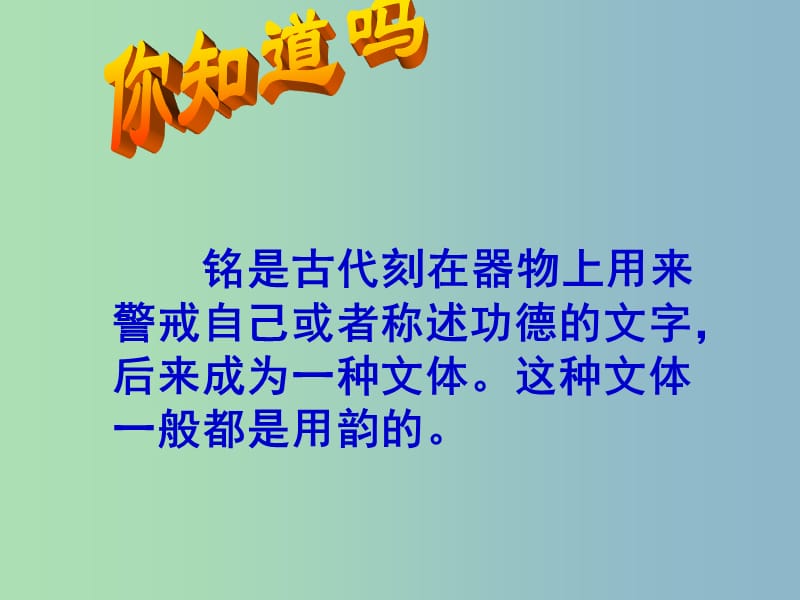 你知道吗

铭是古代刻在器物上用来警戒自己或者称述功德的文字，后来成为一种文体。这种文体一般都是用韵的。